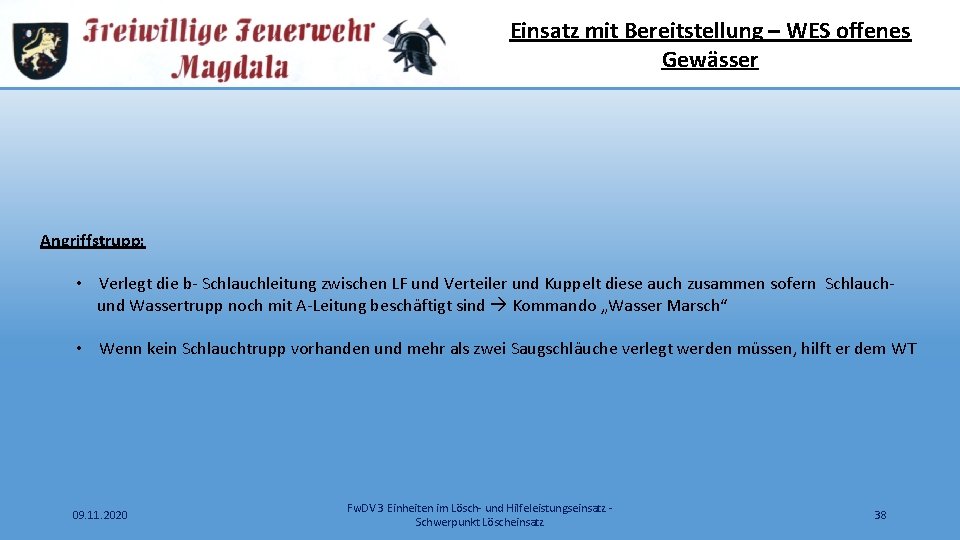 Freiwillige Feuerwehr Magdala

Einsatz mit Bereitstellung – WES offenes Gewässer

Angriffstrupp:

• Verlegt die b- Schlauchleitung zwischen LF und Verteiler und Kuppelt diese auch zusammen sofern Schlauch- und Wassertrupp noch mit A-Leitung beschäftigt sind → Kommando „Wasser Marsch“

• Wenn kein Schlauchtrupp vorhanden und mehr als zwei Saugschläuche verlegt werden müssen, hilft er dem WT

09.11.2020

FwDV 3 Einheiten im Lösch- und Hilfeleistungseinsatz - Schwerpunkt Löscheinsatz

38